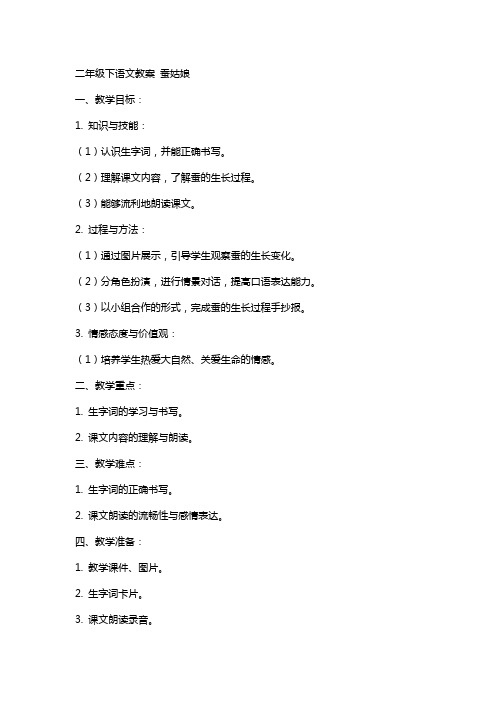 二年级下语文教案 蚕姑娘

一、教学目标：

1. 知识与技能：

（1）认识生字词，并能正确书写。

（2）理解课文内容，了解蚕的生长过程。

（3）能够流利地朗读课文。

2. 过程与方法：

（1）通过图片展示，引导学生观察蚕的生长变化。

（2）分角色扮演，进行情景对话，提高口语表达能力。

（3）以小组合作的形式，完成蚕的生长过程手抄报。

3. 情感态度与价值观：

（1）培养学生热爱大自然、关爱生命的情感。

二、教学重点：

1. 生字词的学习与书写。

2. 课文内容的理解与朗读。

三、教学难点：

1. 生字词的正确书写。

2. 课文朗读的流畅性与感情表达。

四、教学准备：

1. 教学课件、图片。

2. 生字词卡片。

3. 课文朗读录音。